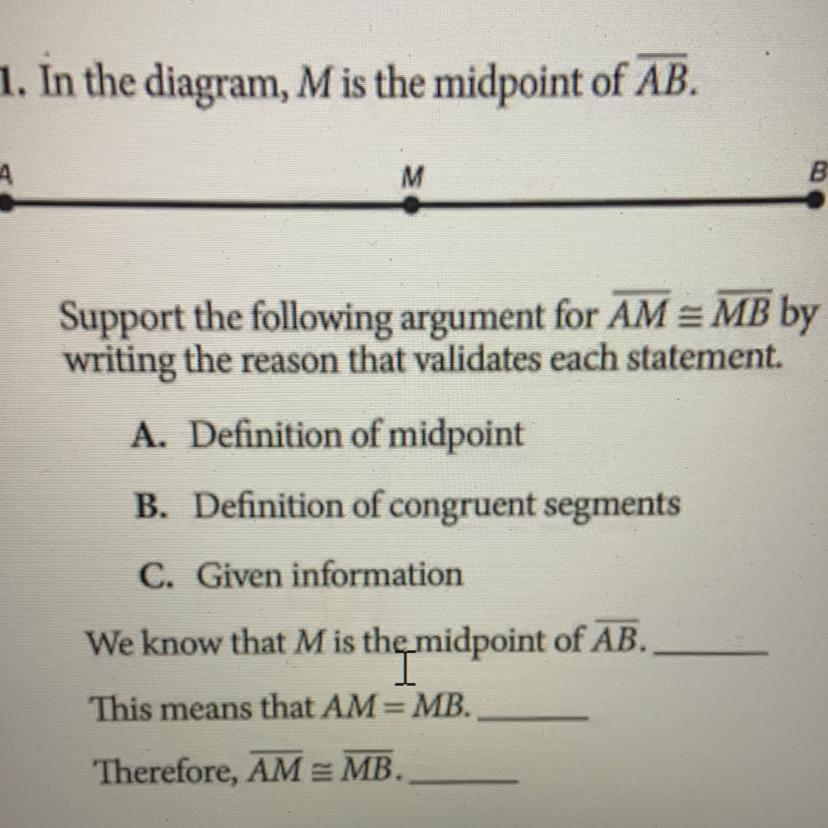 1. In the diagram, $M$ is the midpoint of $\overline{AB}$.

A M B

Support the following argument for $\overline{AM} \cong \overline{MB}$ by writing the reason that validates each statement.

A. Definition of midpoint

B. Definition of congruent segments

C. Given information

We know that $M$ is the midpoint of $\overline{AB}$. ______

This means that $AM = MB$. ______

Therefore, $\overline{AM} \cong \overline{MB}$. ______